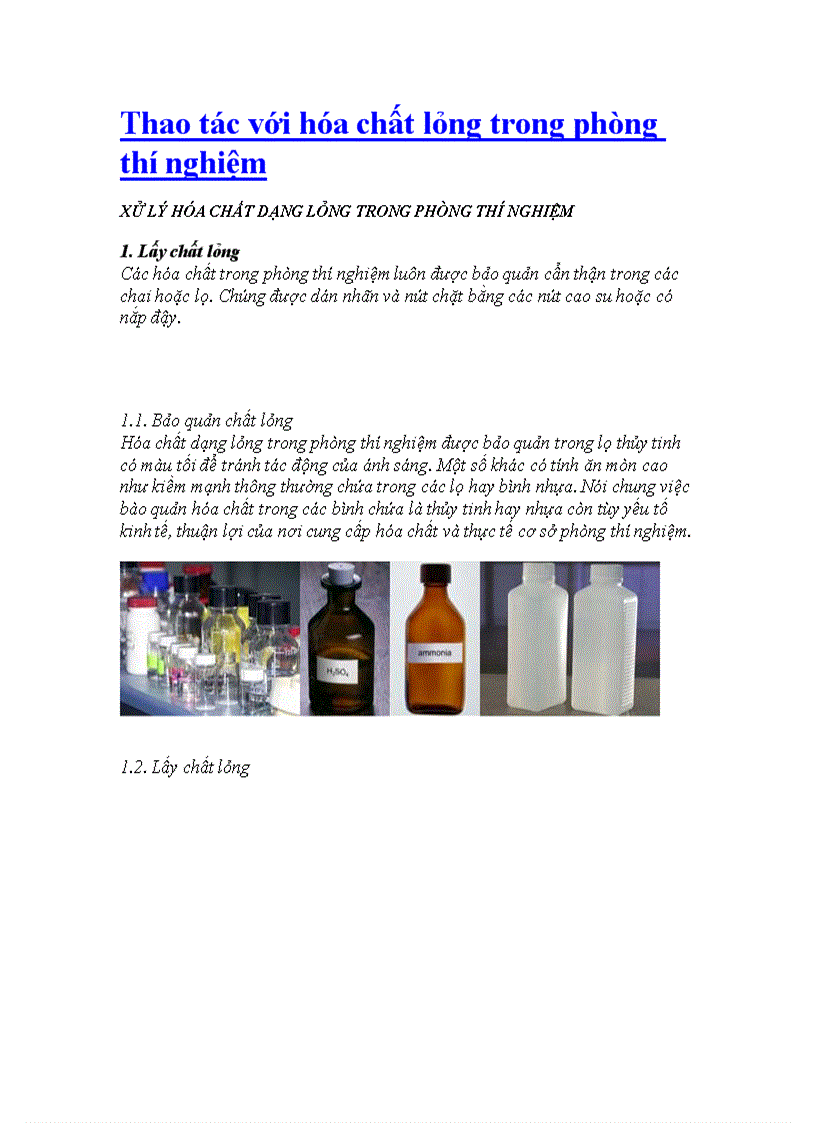 Thao tác với hóa chất lỏng trong phòng thí nghiệm

XỬ LÝ HÓA CHẤT DẠNG LỎNG TRONG PHÒNG THÍ NGHIỆM

1. Lấy chất lỏng
Các hóa chất trong phòng thí nghiệm luôn được bảo quản cẩn thận trong các chai hoặc lọ. Chúng được dán nhãn và nút chặt bằng các nút cao su hoặc có nắp đậy.

1.1. Bảo quản chất lỏng
Hóa chất dạng lỏng trong phòng thí nghiệm được bảo quản trong lọ thủy tinh có màu tối để tránh tác động của ánh sáng. Một số khác có tính ăn mòn cao như kiềm mạnh thông thường chứa trong các lọ hay bình nhựa. Nói chung việc bảo quản hóa chất trong các bình chứa là thủy tinh hay nhựa còn tùy yếu tố kinh tế, thuận lợi của nơi cung cấp hóa chất và thực tế cơ sở phòng thí nghiệm.

$H_2SO_4$

ammonia

1.2. Lấy chất lỏng